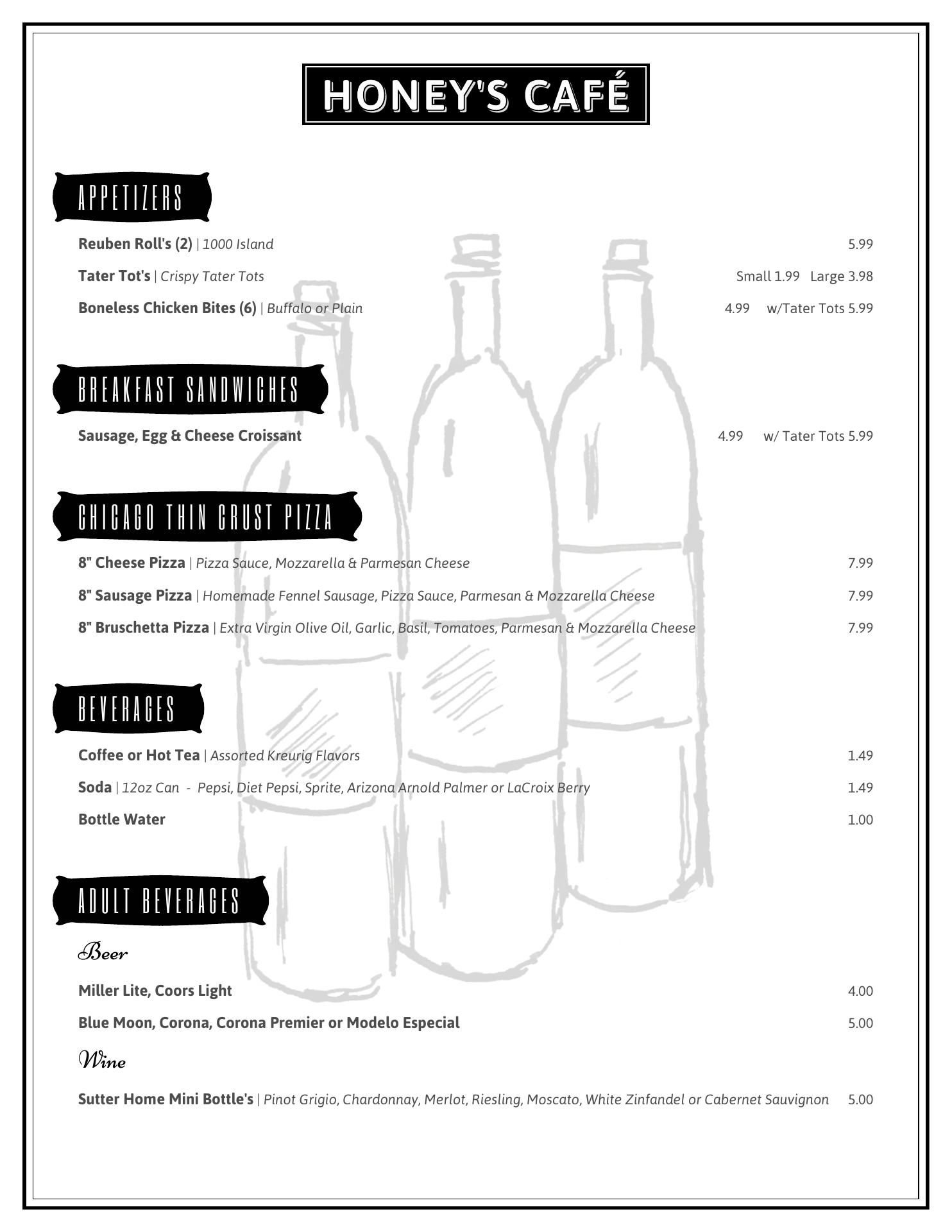 HONEY'S CAFÉ

APPETIZERS

Reuben Roll's (2) | 1000 Island 5.99

Tater Tot's | Crispy Tater Tots Small 1.99 Large 3.98

Boneless Chicken Bites (6) | Buffalo or Plain 4.99 w/Tater Tots 5.99

BREAKFAST SANDWICHES

Sausage, Egg & Cheese Croissant 4.99 w/ Tater Tots 5.99

CHICAGO THIN CRUST PIZZA

8" Cheese Pizza | Pizza Sauce, Mozzarella & Parmesan Cheese 7.99

8" Sausage Pizza | Homemade Fennel Sausage, Pizza Sauce, Parmesan & Mozzarella Cheese 7.99

8" Bruschetta Pizza | Extra Virgin Olive Oil, Garlic, Basil, Tomatoes, Parmesan & Mozzarella Cheese 7.99

BEVERAGES

Coffee or Hot Tea | Assorted Kreurig Flavors 1.49

Soda | 12oz Can - Pepsi, Diet Pepsi, Sprite, Arizona Arnold Palmer or LaCroix Berry 1.49

Bottle Water 1.00

ADULT BEVERAGES

Beer

Miller Lite, Coors Light 4.00

Blue Moon, Corona, Corona Premier or Modelo Especial 5.00

Wine

Sutter Home Mini Bottle's | Pinot Grigio, Chardonnay, Merlot, Riesling, Moscato, White Zinfandel or Cabernet Sauvignon 5.00